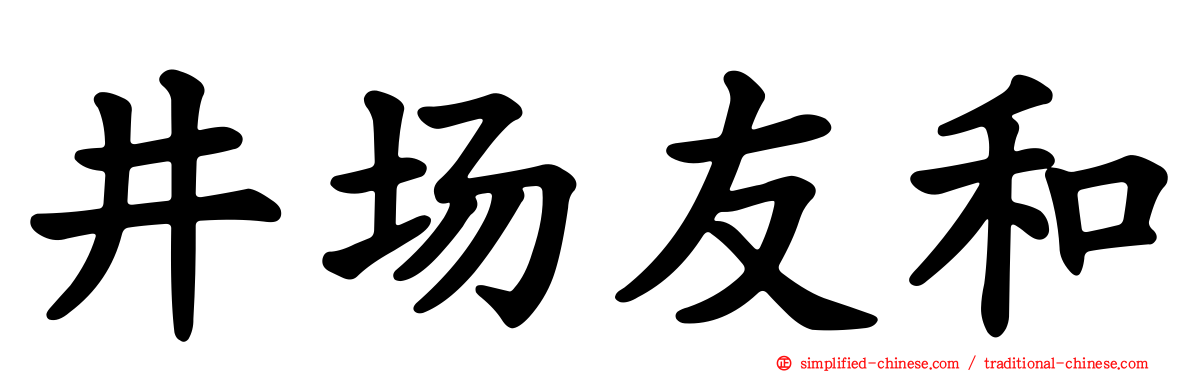 井场友和

simplified-chinese.com / traditional-chinese.com